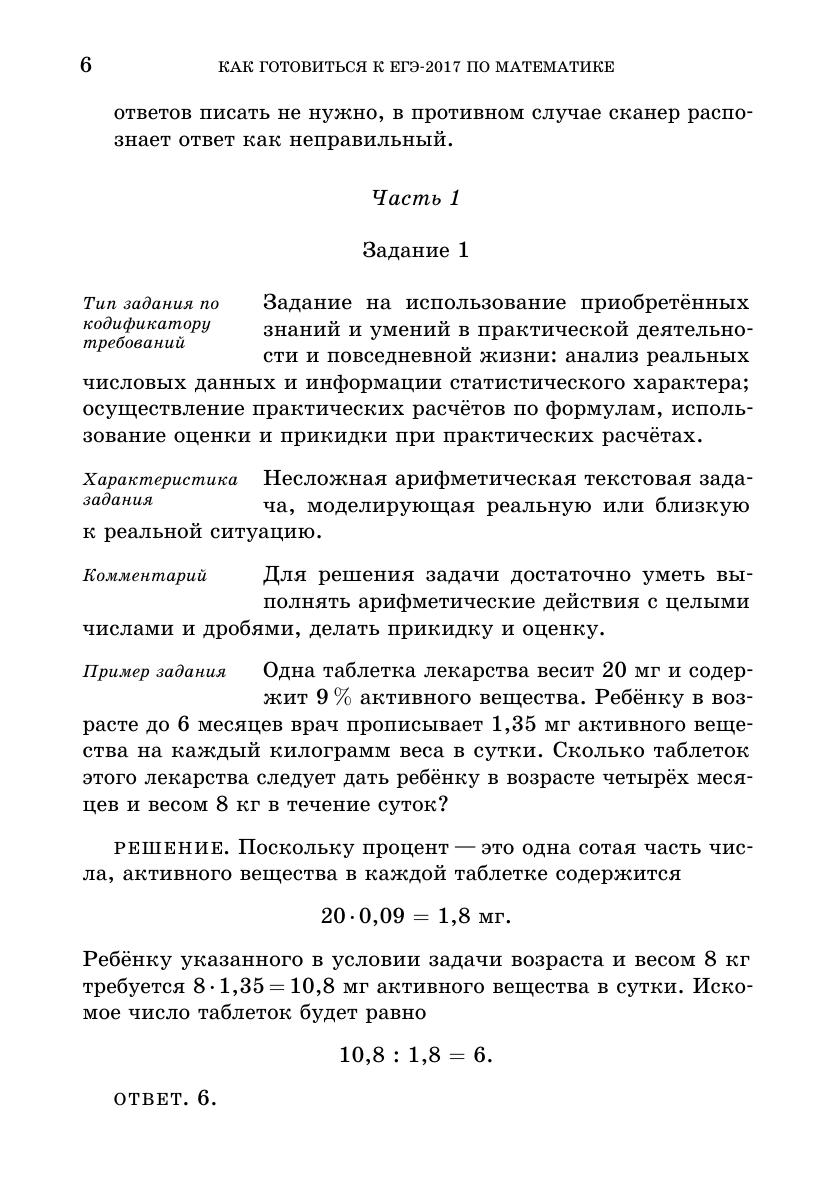 6 КАК ГОТОВИТЬСЯ К ЕГЭ-2017 ПО МАТЕМАТИКЕ

ответов писать не нужно, в противном случае сканер распознает ответ как неправильный.

Часть 1

Задание 1

Тип задания по кодификатору требований

Задание на использование приобретённых знаний и умений в практической деятельности и повседневной жизни: анализ реальных числовых данных и информации статистического характера; осуществление практических расчётов по формулам, использование оценки и прикидки при практических расчётах.

Характеристика задания

Несложная арифметическая текстовая задача, моделирующая реальную или близкую к реальной ситуацию.

Комментарий

Для решения задачи достаточно уметь выполнять арифметические действия с целыми числами и дробями, делать прикидку и оценку.

Пример задания

Одна таблетка лекарства весит 20 мг и содержит 9 % активного вещества. Ребёнку в возрасте до 6 месяцев врач прописывает 1,35 мг активного вещества на каждый килограмм веса в сутки. Сколько таблеток этого лекарства следует дать ребёнку в возрасте четырёх месяцев и весом 8 кг в течение суток?

РЕШЕНИЕ. Поскольку процент — это одна сотая часть числа, активного вещества в каждой таблетке содержится

$20 \cdot 0{,}09 = 1{,}8$ мг.

Ребёнку указанного в условии задачи возраста и весом 8 кг требуется $8 \cdot 1{,}35 = 10{,}8$ мг активного вещества в сутки. Искомое число таблеток будет равно

$10{,}8 : 1{,}8 = 6.$

ОТВЕТ. 6.